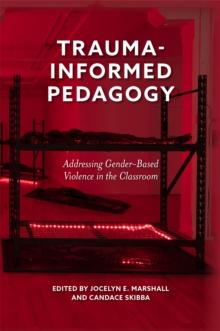 TRAUMA-INFORMED PEDAGOGY

Addressing Gender-Based Violence in the Classroom

EDITED BY JOCELYN E. MARSHALL AND CANDACE SKIBBA